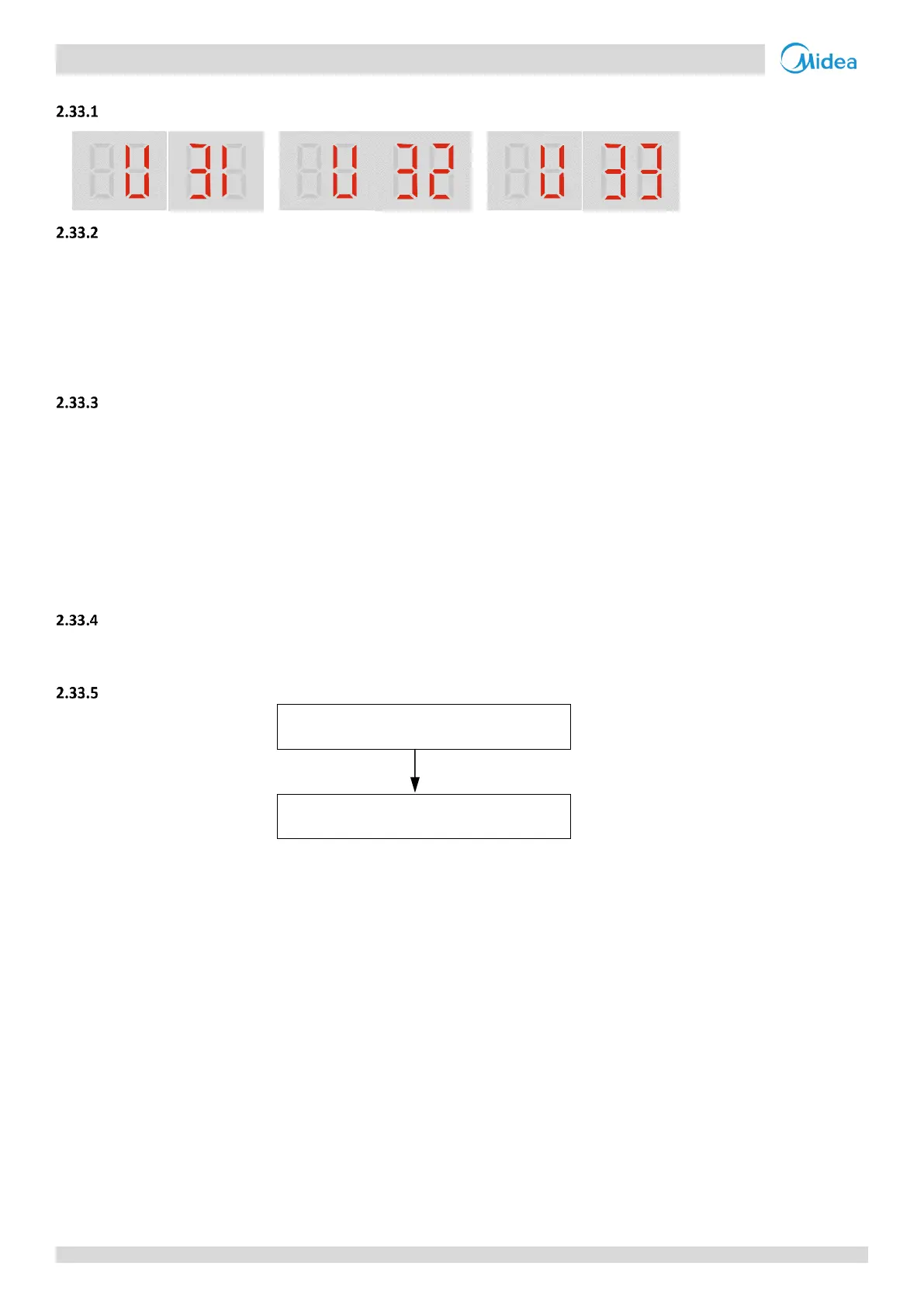 Midea

2.33.1

U 31 U 32 U 33

2.33.2

2.33.3

2.33.4

2.33.5